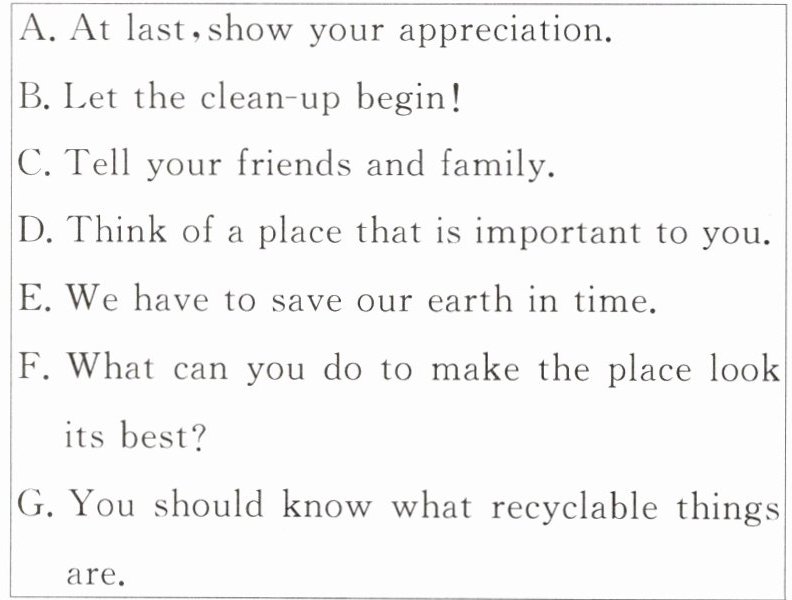 A. At last,show your appreciation.

B. Let the clean-up begin!

C. Tell your friends and family.

D. Think of a place that is important to you.

E. We have to save our earth in time.

F. What can you do to make the place look its best?

G. You should know what recyclable things are.